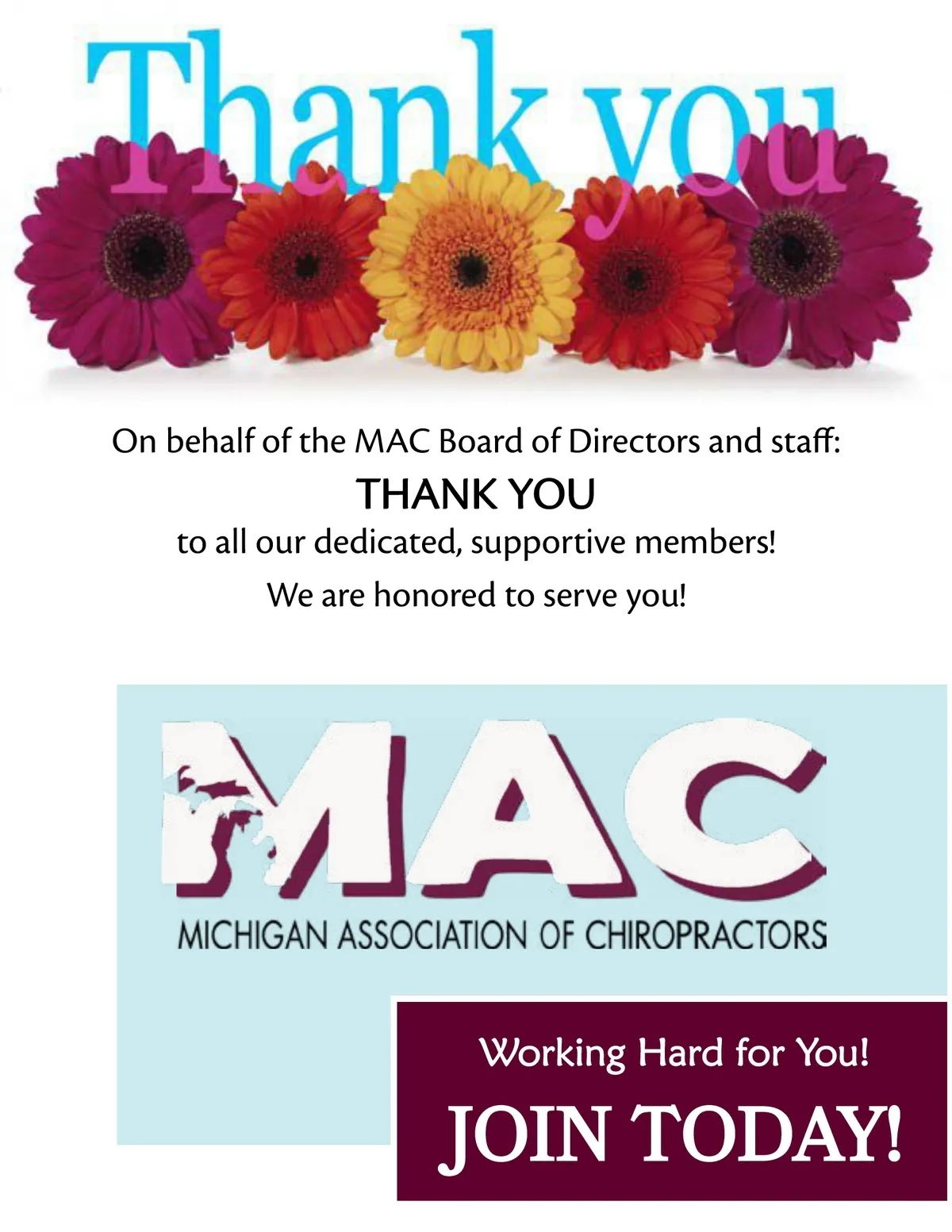 Thank you

On behalf of the MAC Board of Directors and staff:

THANK YOU

to all our dedicated, supportive members!

We are honored to serve you!

MAC

MICHIGAN ASSOCIATION OF CHIROPRACTORS

Working Hard for You!

JOIN TODAY!